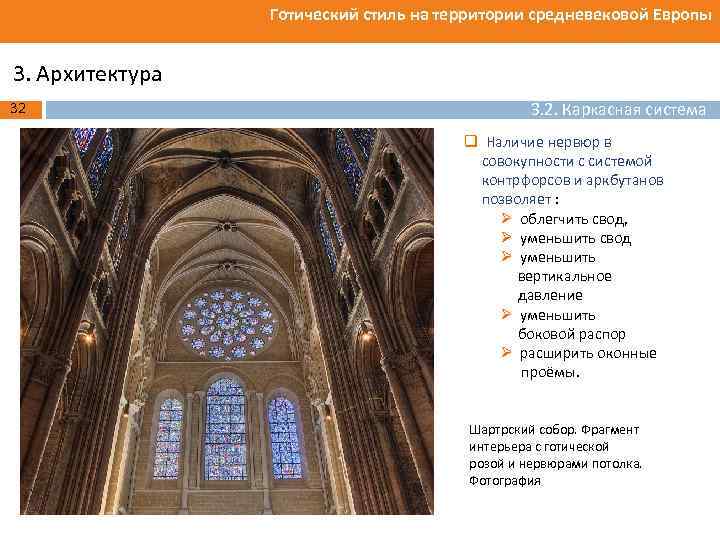 Готический стиль на территории средневековой Европы

3. Архитектура

32

3.2. Каркасная система

☐ Наличие нервюр в совокупности с системой контрфорсов и аркбутанов позволяет :

➢ облегчить свод,
➢ уменьшить свод
➢ уменьшить вертикальное давление
➢ уменьшить боковой распор
➢ расширить оконные проёмы.

Шартрский собор. Фрагмент интерьера с готической розой и нервюрами потолка. Фотография